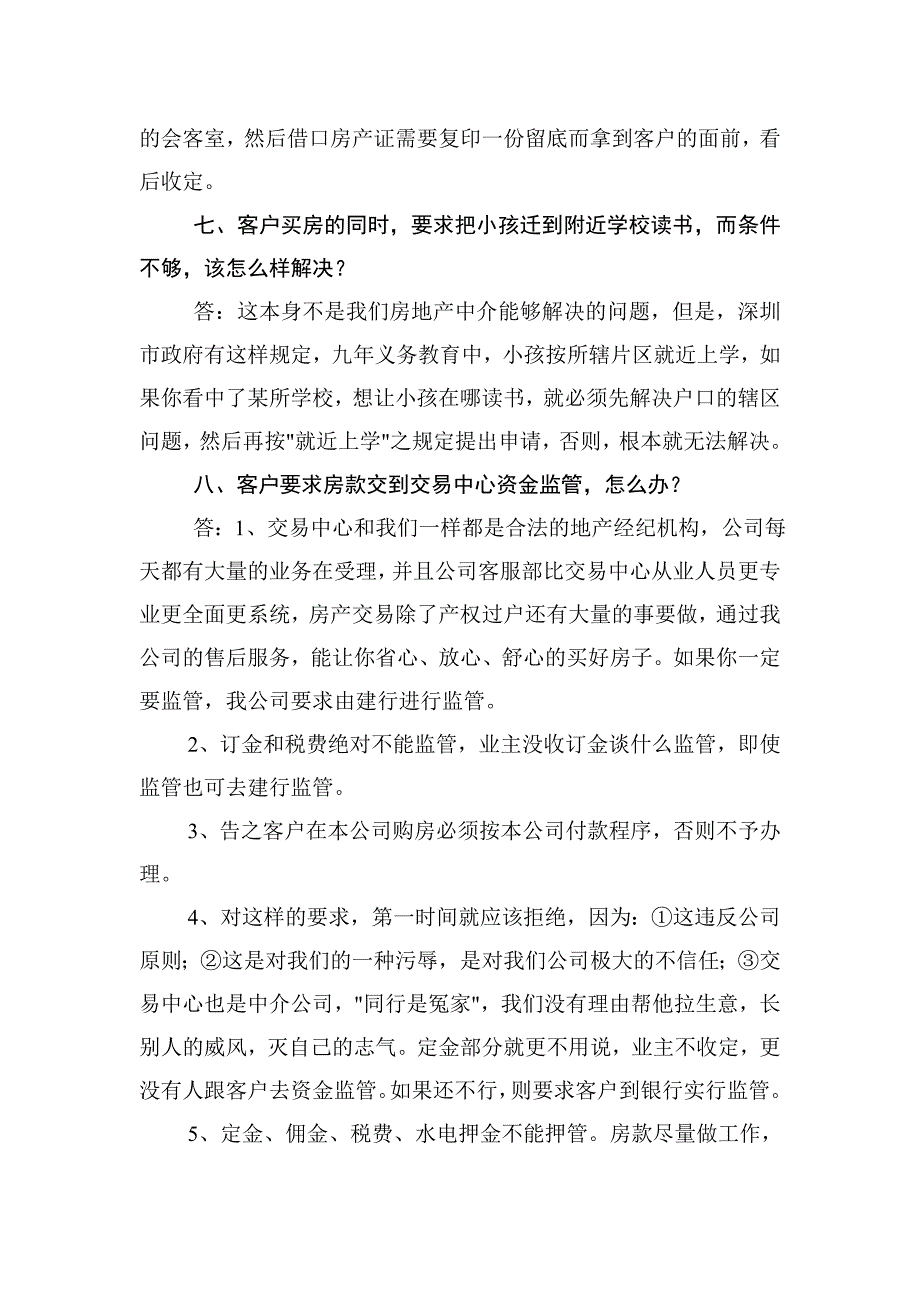 的会客室，然后借口房产证需要复印一份留底而拿到客户的面前，看后收定。

七、客户买房的同时，要求把小孩迁到附近学校读书，而条件不够，该怎么样解决？

答：这本身不是我们房地产中介能够解决的问题，但是，深圳市政府有这样规定，九年义务教育中，小孩按所辖片区就近上学，如果你看中了某所学校，想让小孩在哪读书，就必须先解决户口的辖区问题，然后再按"就近上学"之规定提出申请，否则，根本就无法解决。

八、客户要求房款交到交易中心资金监管，怎么办？

答：1、交易中心和我们一样都是合法的地产经纪机构，公司每天都有大量的业务在受理，并且公司客服部比交易中心从业人员更专业更全面更系统，房产交易除了产权过户还有大量的事要做，通过我公司的售后服务，能让你省心、放心、舒心的买好房子。如果你一定要监管，我公司要求由建行进行监管。

2、订金和税费绝对不能监管，业主没收订金谈什么监管，即使监管也可去建行监管。

3、告之客户在本公司购房必须按本公司付款程序，否则不予办理。

4、对这样的要求，第一时间就应该拒绝，因为：①这违反公司原则；②这是对我们的一种污辱，是对我们公司极大的不信任；③交易中心也是中介公司，"同行是冤家"，我们没有理由帮他拉生意，长别人的威风，灭自己的志气。定金部分就更不用说，业主不收定，更没有人跟客户去资金监管。如果还不行，则要求客户到银行实行监管。

5、定金、佣金、税费、水电押金不能押管。房款尽量做工作，